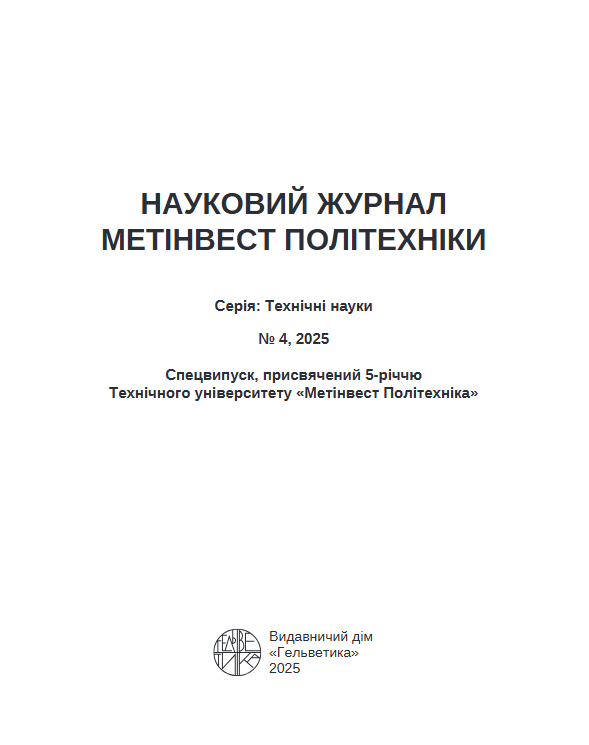 НАУКОВИЙ ЖУРНАЛ
МЕТІНВЕСТ ПОЛІТЕХНІКИ

Серія: Технічні науки

№ 4, 2025

Спецвипуск, присвячений 5-річчю
Технічного університету «Метінвест Політехніка»

ГЕЛЬВЕТИКА

Видавничий дім
«Гельветика»
2025